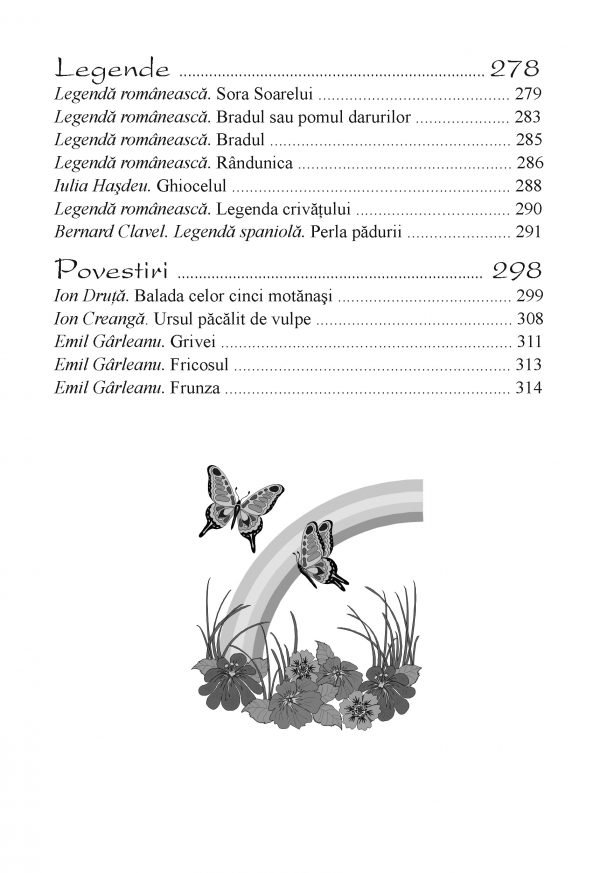 Legende 278
Legendă românească. Sora Soarelui 279
Legendă românească. Bradul sau pomul darurilor 283
Legendă românească. Bradul 285
Legendă românească. Rândunica 286
Iulia Haşdeu. Ghiocelul 288
Legendă românească. Legenda crivăţului 290
Bernard Clavel. Legendă spaniolă. Perla pădurii 291

Povestiri 298
Ion Druţă. Balada celor cinci motănaşi 299
Ion Creangă. Ursul păcălit de vulpe 308
Emil Gârleanu. Grivei 311
Emil Gârleanu. Fricosul 313
Emil Gârleanu. Frunza 314